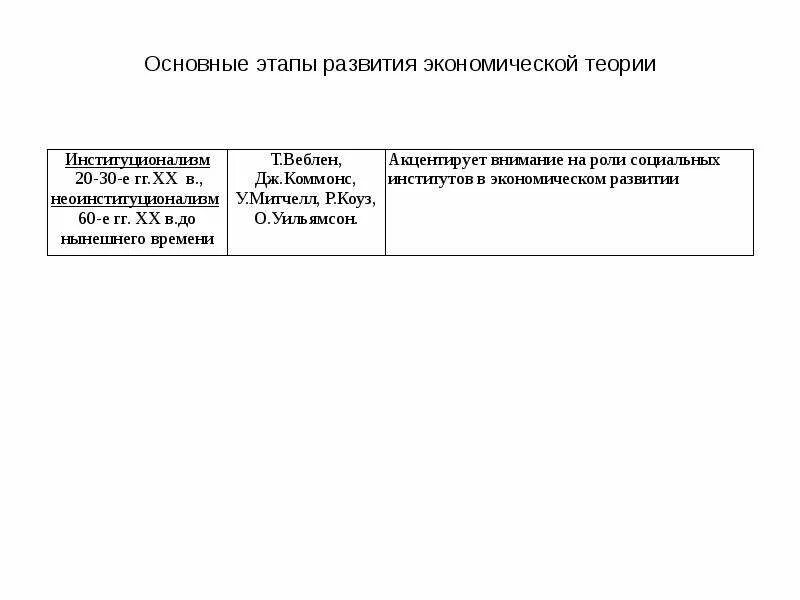 Основные этапы развития экономической теории

| Институционализм 20-30-е гг.XX в., неоинституционализм 60-е гг. XX в.до нынешнего времени | Т.Веблен, Дж.Коммонс, У.Митчелл, Р.Коуз, О.Уильямсон. | Акцентирует внимание на роли социальных институтов в экономическом развитии |
|---|---|---|